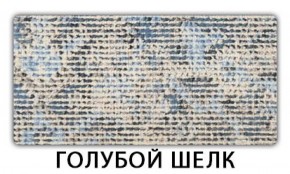 ГОЛУБОЙ ШЕЛК